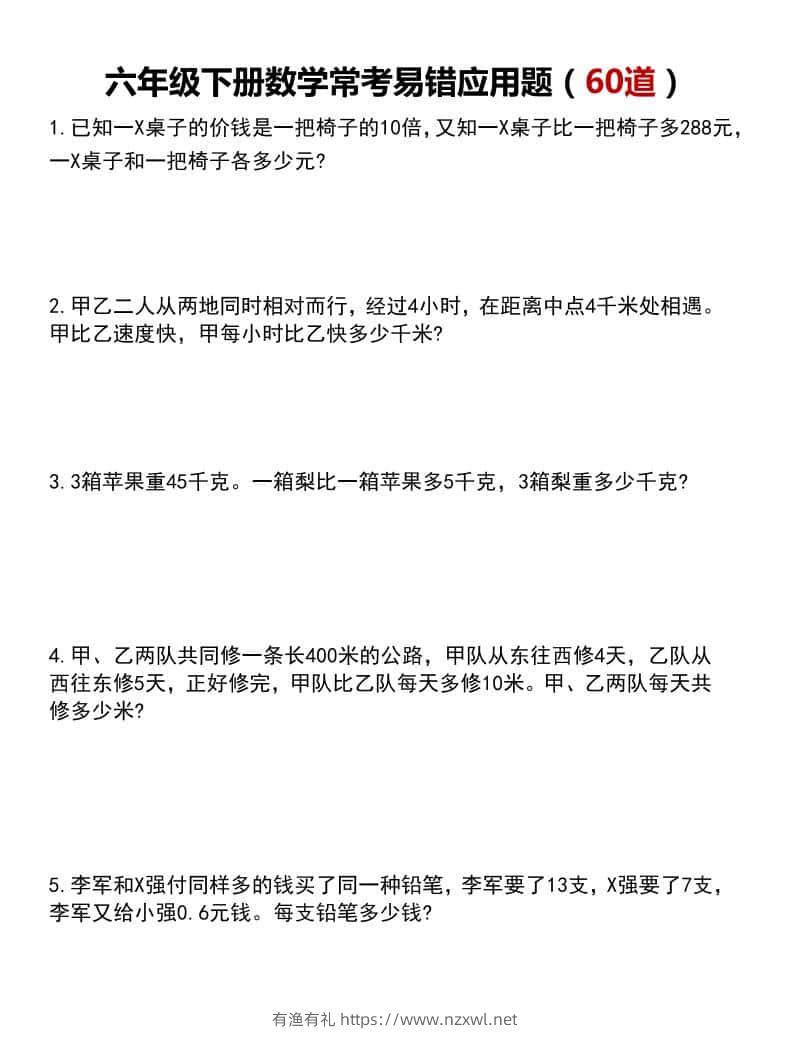 六年级下册数学常考易错应用题（60道）

1.已知一X桌子的价钱是一把椅子的10倍，又知一X桌子比一把椅子多288元，一X桌子和一把椅子各多少元？

2.甲乙二人从两地同时相对而行，经过4小时，在距离中点4千米处相遇。甲比乙速度快，甲每小时比乙快多少千米？

3.3箱苹果重45千克。一箱梨比一箱苹果多5千克，3箱梨重多少千克？

4.甲、乙两队共同修一条长400米的公路，甲队从东往西修4天，乙队从西往东修5天，正好修完，甲队比乙队每天多修10米。甲、乙两队每天共修多少米？

5.李军和X强付同样多的钱买了同一种铅笔，李军要了13支，X强要了7支，李军又给小强0.6元钱。每支铅笔多少钱？

有渔有礼 https://www.nzxwl.net